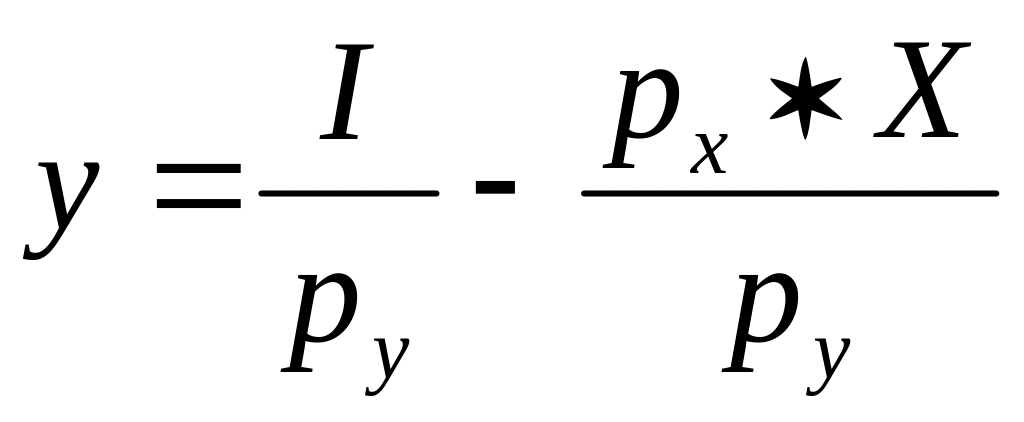 $y = \frac{I}{p_y} - \frac{p_x * X}{p_y}$